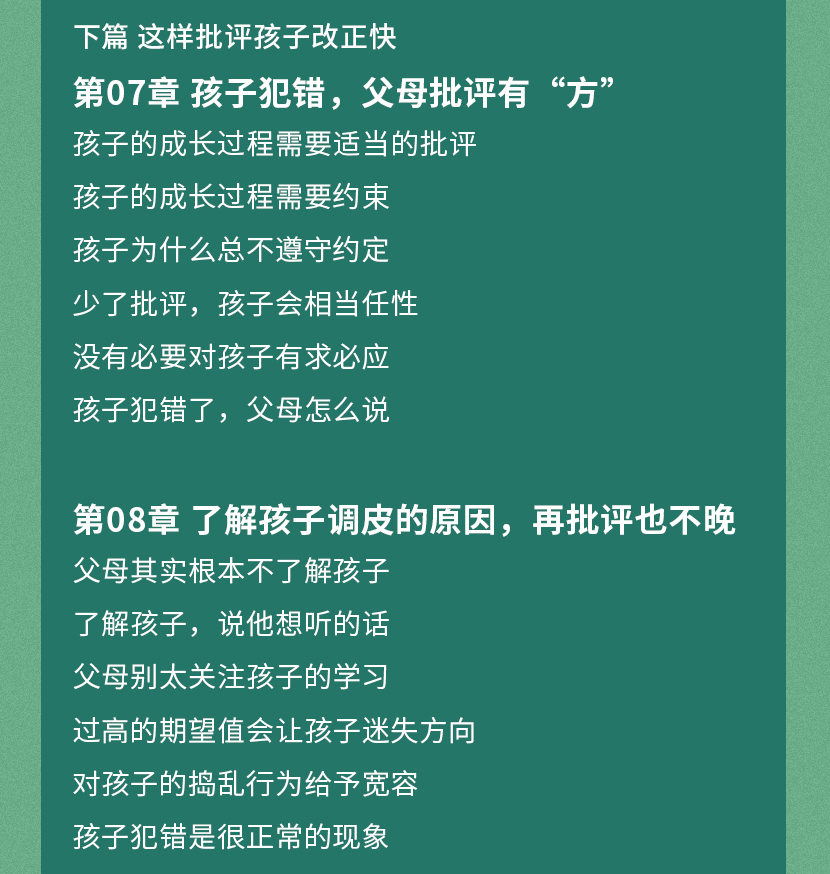 下篇 这样批评孩子改正快

第07章 孩子犯错，父母批评有“方”

孩子的成长过程需要适当的批评

孩子的成长过程需要约束

孩子为什么总不遵守约定

少了批评，孩子会相当任性

没有必要对孩子有求必应

孩子犯错了，父母怎么说

第08章 了解孩子调皮的原因，再批评也不晚

父母其实根本不了解孩子

了解孩子，说他想听的话

父母别太关注孩子的学习

过高的期望值会让孩子迷失方向

对孩子的捣乱行为给予宽容

孩子犯错是很正常的现象